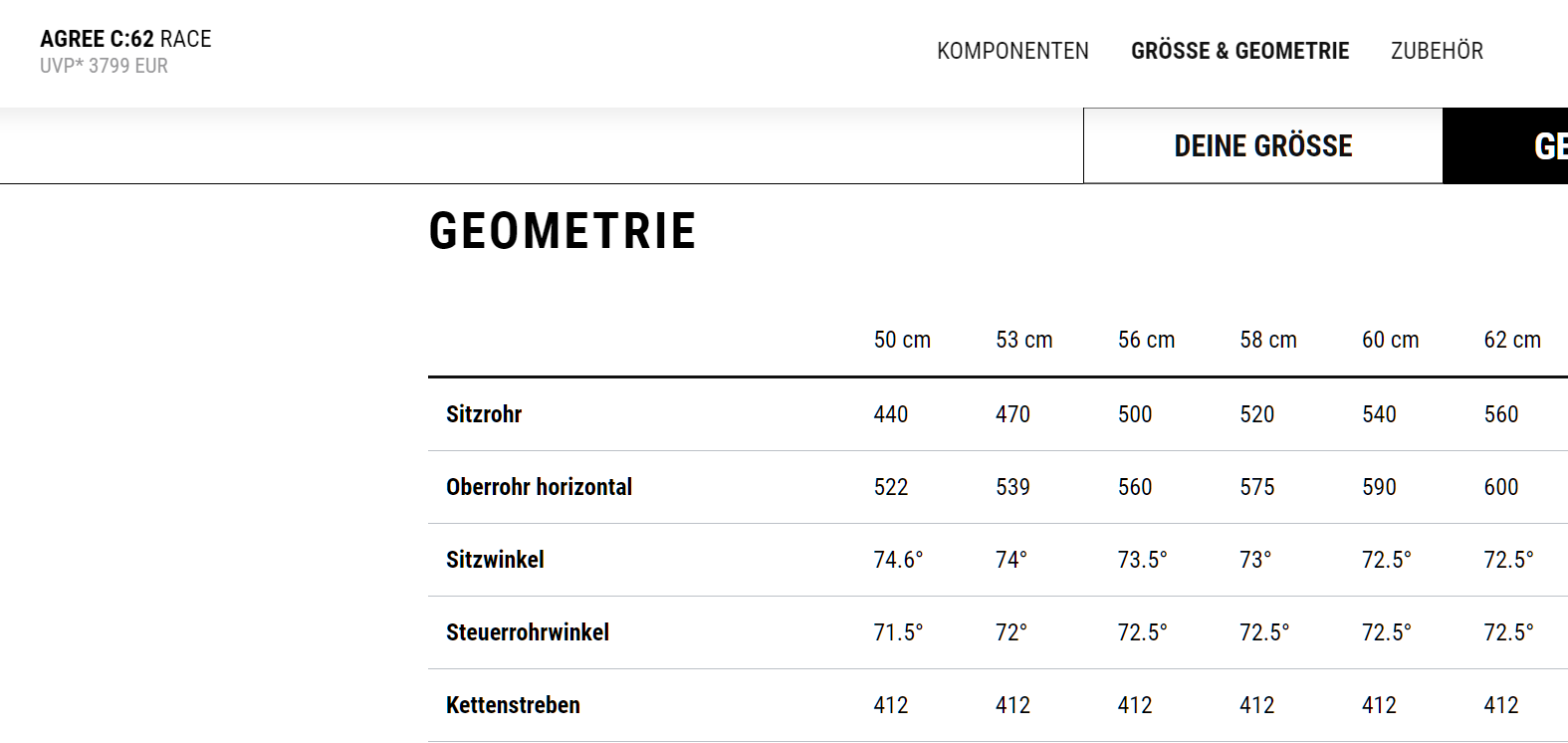 AGREE C:62 RACE
UVP* 3799 EUR

KOMPONENTEN GRÖSSE & GEOMETRIE ZUBEHÖR

DEINE GRÖSSE

GE

GEOMETRIE

| | 50 cm | 53 cm | 56 cm | 58 cm | 60 cm | 62 cm |
|---|---|---|---|---|---|---|
| Sitzrohr | 440 | 470 | 500 | 520 | 540 | 560 |
| Oberrohr horizontal | 522 | 539 | 560 | 575 | 590 | 600 |
| Sitzwinkel | 74.6° | 74° | 73.5° | 73° | 72.5° | 72.5° |
| Steuerrohrwinkel | 71.5° | 72° | 72.5° | 72.5° | 72.5° | 72.5° |
| Kettenstreben | 412 | 412 | 412 | 412 | 412 | 412 |